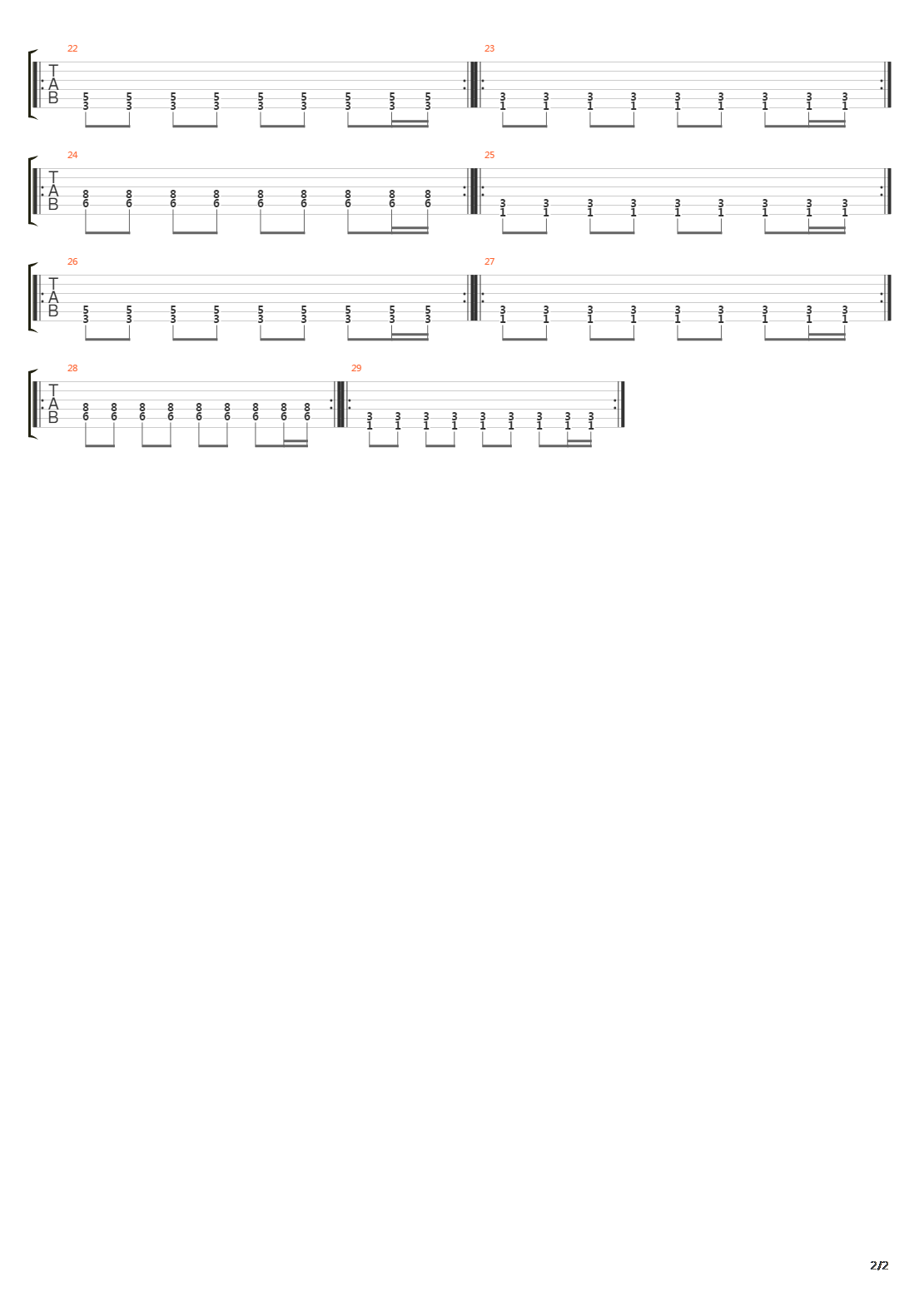 22
T
A
B
5 5 5 5 5 5 5 5 5
3 3 3 3 3 3 3 3 3

23
3 3 3 3 3 3 3 3 3
1 1 1 1 1 1 1 1 1

24
T
A
B
8 8 8 8 8 8 8 8 8
6 6 6 6 6 6 6 6 6

25
3 3 3 3 3 3 3 3 3
1 1 1 1 1 1 1 1 1

26
T
A
B
5 5 5 5 5 5 5 5 5
3 3 3 3 3 3 3 3 3

27
3 3 3 3 3 3 3 3 3
1 1 1 1 1 1 1 1 1

28
T
A
B
8 8 8 8 8 8 8 8 8
6 6 6 6 6 6 6 6 6

29
3 3 3 3 3 3 3 3 3
1 1 1 1 1 1 1 1 1

2/2